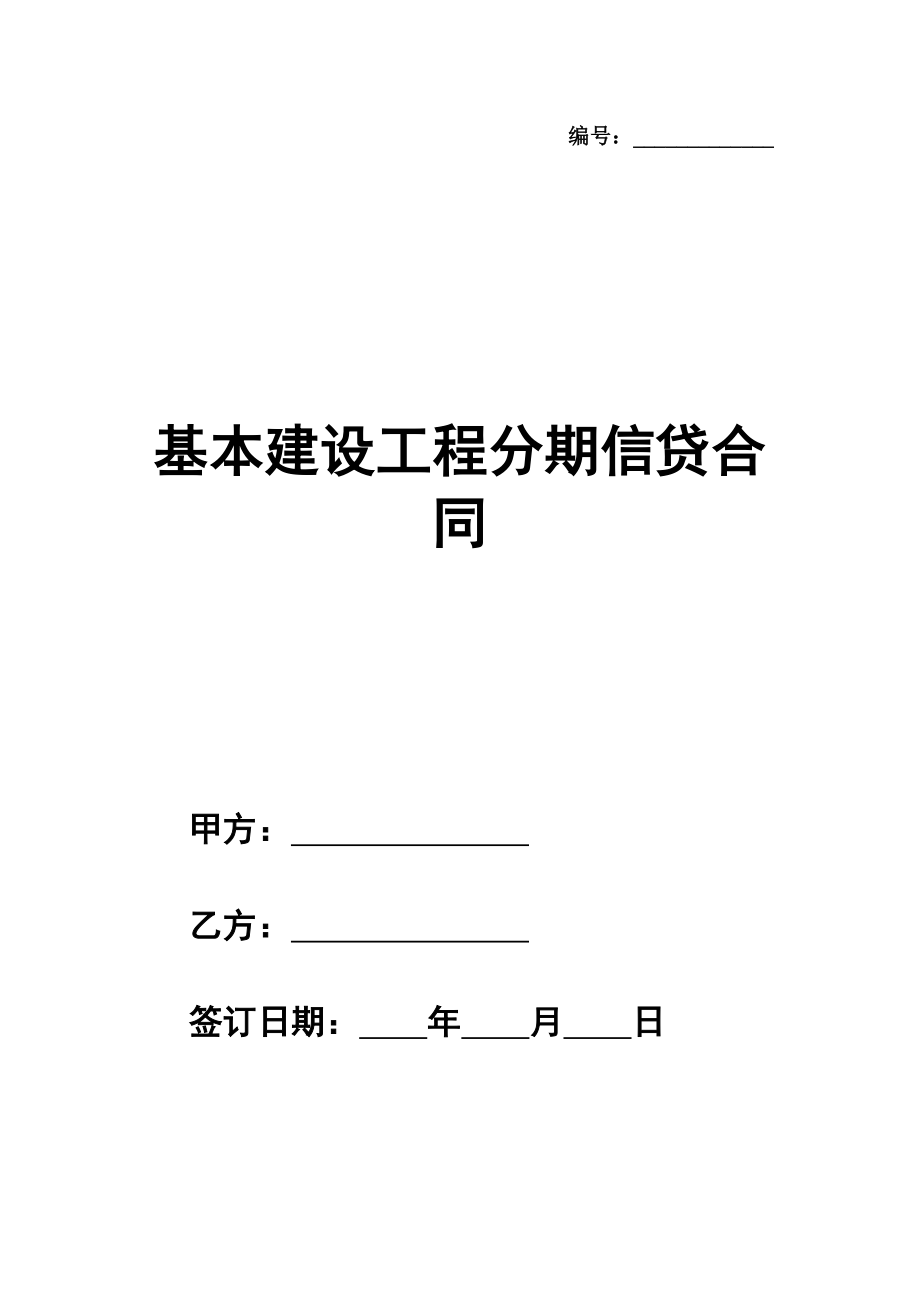 编号：____________

基本建设工程分期信贷合同

甲方：________________

乙方：________________

签订日期：____年____月____日